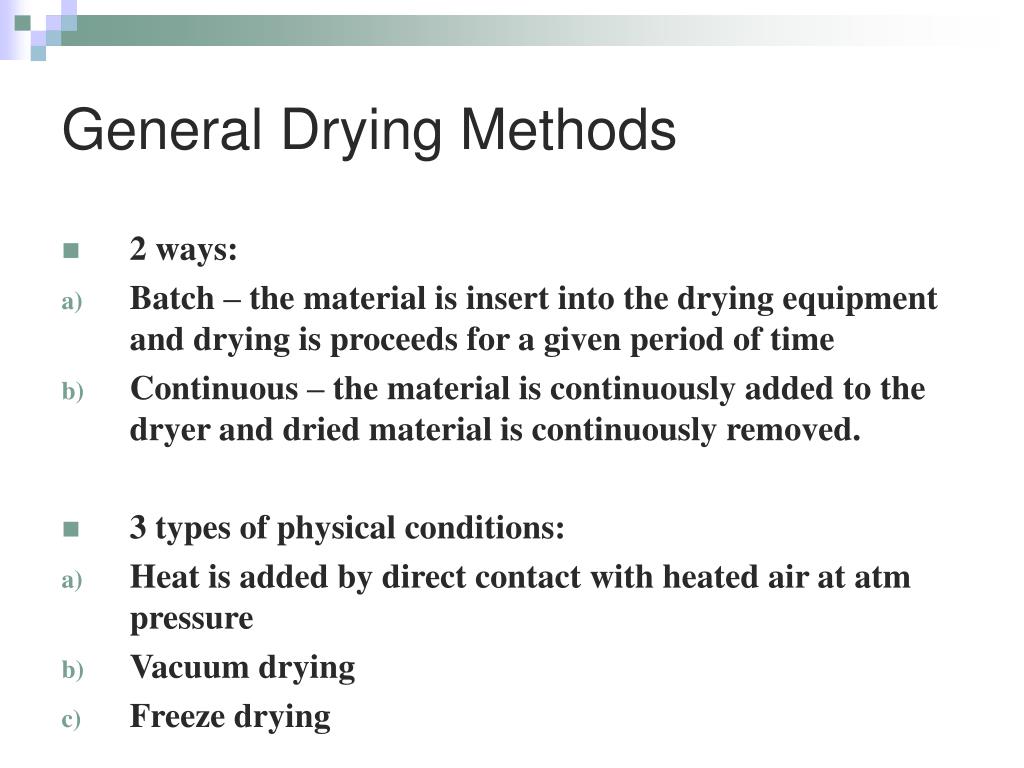 General Drying Methods

2 ways:

a) Batch – the material is insert into the drying equipment and drying is proceeds for a given period of time

b) Continuous – the material is continuously added to the dryer and dried material is continuously removed.

3 types of physical conditions:

a) Heat is added by direct contact with heated air at atm pressure

b) Vacuum drying

c) Freeze drying